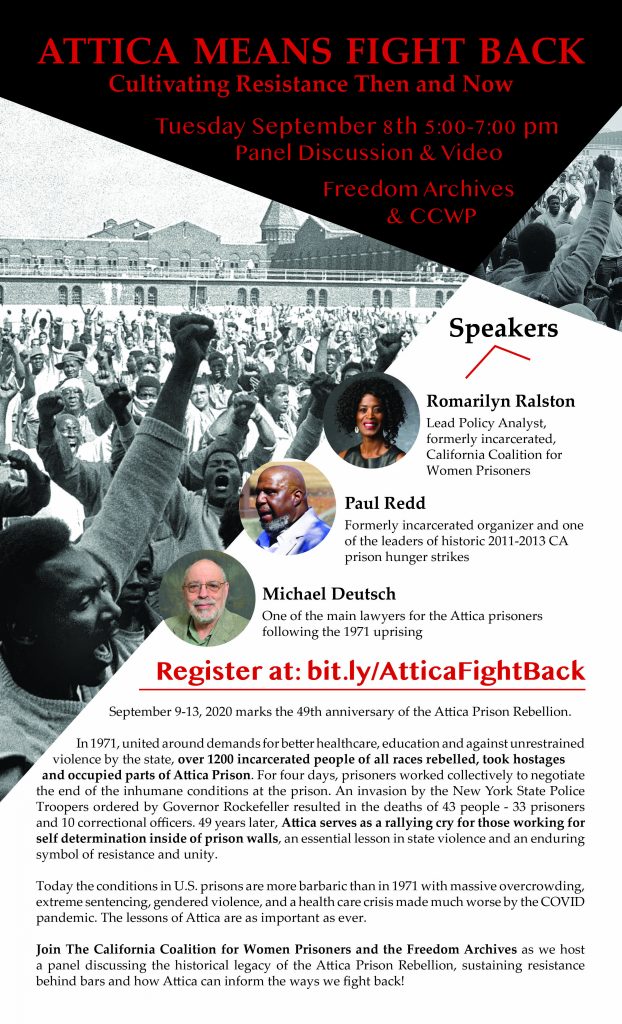 ATTICA MEANS FIGHT BACK
Cultivating Resistance Then and Now

Tuesday September 8th 5:00-7:00 pm
Panel Discussion & Video

Freedom Archives
& CCWP

Speakers

Romarilyn Ralston
Lead Policy Analyst, formerly incarcerated, California Coalition for Women Prisoners

Paul Redd
Formerly incarcerated organizer and one of the leaders of historic 2011-2013 CA prison hunger strikes

Michael Deutsch
One of the main lawyers for the Attica prisoners following the 1971 uprising

Register at: bit.ly/AtticaFightBack

September 9-13, 2020 marks the 49th anniversary of the Attica Prison Rebellion.

In 1971, united around demands for better healthcare, education and against unrestrained violence by the state, over 1200 incarcerated people of all races rebelled, took hostages and occupied parts of Attica Prison. For four days, prisoners worked collectively to negotiate the end of the inhumane conditions at the prison. An invasion by the New York State Police Troopers ordered by Governor Rockefeller resulted in the deaths of 43 people - 33 prisoners and 10 correctional officers. 49 years later, Attica serves as a rallying cry for those working for self determination inside of prison walls, an essential lesson in state violence and an enduring symbol of resistance and unity.

Today the conditions in U.S. prisons are more barbaric than in 1971 with massive overcrowding, extreme sentencing, gendered violence, and a health care crisis made much worse by the COVID pandemic. The lessons of Attica are as important as ever.

Join The California Coalition for Women Prisoners and the Freedom Archives as we host a panel discussing the historical legacy of the Attica Prison Rebellion, sustaining resistance behind bars and how Attica can inform the ways we fight back!